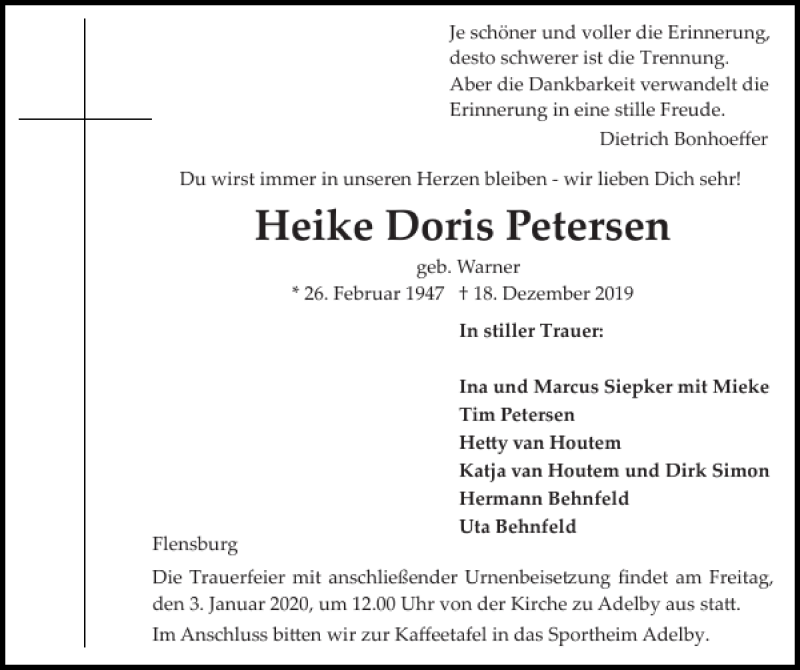 Je schöner und voller die Erinnerung, desto schwerer ist die Trennung. Aber die Dankbarkeit verwandelt die Erinnerung in eine stille Freude.

Dietrich Bonhoeffer

Du wirst immer in unseren Herzen bleiben - wir lieben Dich sehr!

Heike Doris Petersen

geb. Warner

* 26. Februar 1947 † 18. Dezember 2019

In stiller Trauer:

Ina und Marcus Siepker mit Mieke
Tim Petersen
Hetty van Houtem
Katja van Houtem und Dirk Simon
Hermann Behnfeld
Uta Behnfeld

Flensburg

Die Trauerfeier mit anschließender Urnenbeisetzung findet am Freitag, den 3. Januar 2020, um 12.00 Uhr von der Kirche zu Adelby aus statt.

Im Anschluss bitten wir zur Kaffeetafel in das Sportheim Adelby.